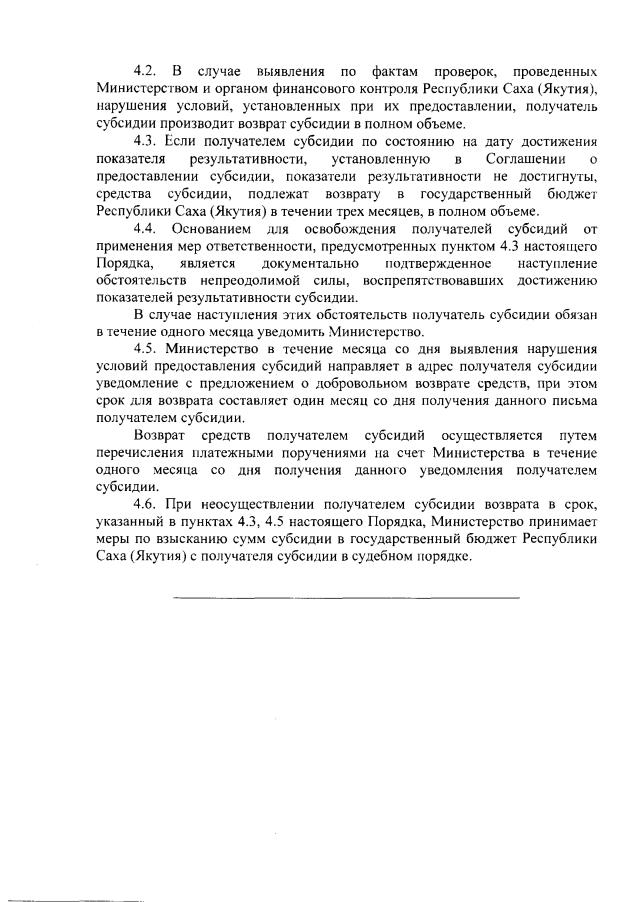 4.2. В случае выявления по фактам проверок, проведенных Министерством и органом финансового контроля Республики Саха (Якутия), нарушения условий, установленных при их предоставлении, получатель субсидии производит возврат субсидии в полном объеме.

4.3. Если получателем субсидии по состоянию на дату достижения показателя результативности, установленную в Соглашении о предоставлении субсидии, показатели результативности не достигнуты, средства субсидии, подлежат возврату в государственный бюджет Республики Саха (Якутия) в течении трех месяцев, в полном объеме.

4.4. Основанием для освобождения получателей субсидий от применения мер ответственности, предусмотренных пунктом 4.3 настоящего Порядка, является документально подтвержденное наступление обстоятельств непреодолимой силы, воспрепятствовавших достижению показателей результативности субсидии.

В случае наступления этих обстоятельств получатель субсидии обязан в течение одного месяца уведомить Министерство.

4.5. Министерство в течение месяца со дня выявления нарушения условий предоставления субсидий направляет в адрес получателя субсидии уведомление с предложением о добровольном возврате средств, при этом срок для возврата составляет один месяц со дня получения данного письма получателем субсидии.

Возврат средств получателем субсидий осуществляется путем перечисления платежными поручениями на счет Министерства в течение одного месяца со дня получения данного уведомления получателем субсидии.

4.6. При неосуществлении получателем субсидии возврата в срок, указанный в пунктах 4.3, 4.5 настоящего Порядка, Министерство принимает меры по взысканию сумм субсидии в государственный бюджет Республики Саха (Якутия) с получателя субсидии в судебном порядке.